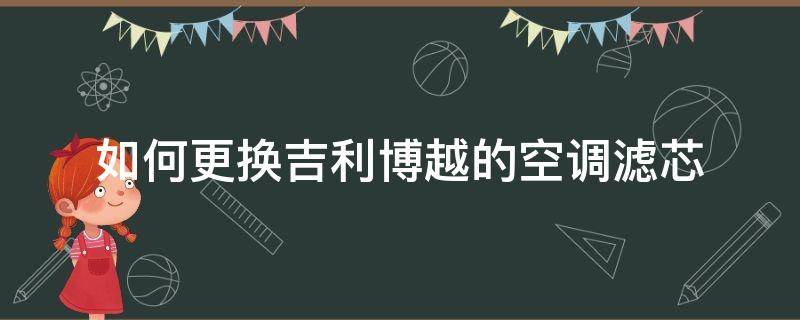 如何更换吉利博越的空调滤芯